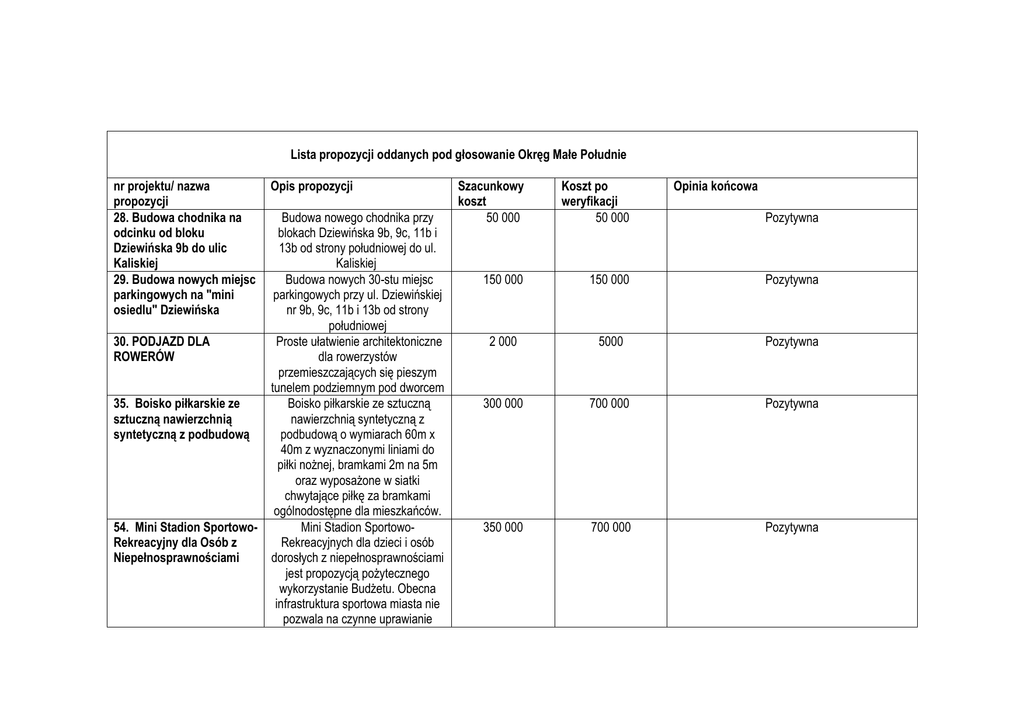 Lista propozycji oddanych pod głosowanie Okręg Małe Południe

| nr projektu/ nazwa propozycji | Opis propozycji | Szacunkowy koszt | Koszt po weryfikacji | Opinia końcowa |
|---|---|---|---|---|
| 28. Budowa chodnika na odcinku od bloku Dziewińska 9b do ulic Kaliskiej | Budowa nowego chodnika przy blokach Dziewińska 9b, 9c, 11b i 13b od strony południowej do ul. Kaliskiej | 50 000 | 50 000 | Pozytywna |
| 29. Budowa nowych miejsc parkingowych na "mini osiedlu" Dziewińska | Budowa nowych 30-stu miejsc parkingowych przy ul. Dziewińskiej nr 9b, 9c, 11b i 13b od strony południowej | 150 000 | 150 000 | Pozytywna |
| 30. PODJAZD DLA ROWERÓW | Proste ułatwienie architektoniczne dla rowerzystów przemieszczających się pieszym tunelem podziemnym pod dworcem | 2 000 | 5000 | Pozytywna |
| 35. Boisko piłkarskie ze sztuczną nawierzchnią syntetyczną z podbudową | Boisko piłkarskie ze sztuczną nawierzchnią syntetyczną z podbudową o wymiarach 60m x 40m z wyznaczonymi liniami do piłki nożnej, bramkami 2m na 5m oraz wyposażone w siatki chwytające piłkę za bramkami ogólnodostępne dla mieszkańców. | 300 000 | 700 000 | Pozytywna |
| 54. Mini Stadion Sportowo-Rekreacyjny dla Osób z Niepełnosprawnościami | Mini Stadion Sportowo-Rekreacyjnych dla dzieci i osób dorosłych z niepełnosprawnościami jest propozycją pożytecznego wykorzystanie Budżetu. Obecna infrastruktura sportowa miasta nie pozwala na czynne uprawianie | 350 000 | 700 000 | Pozytywna |